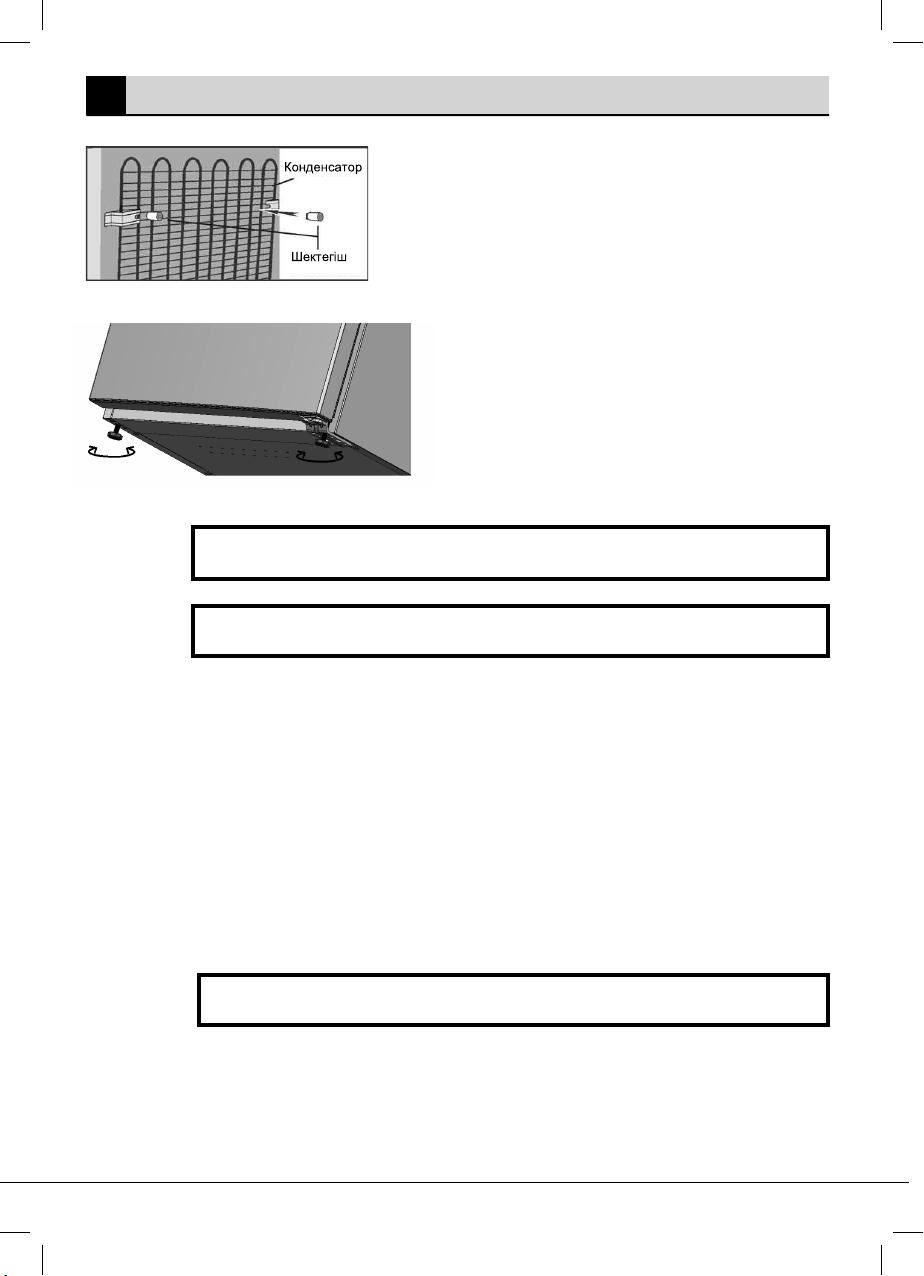 Конденсатор

Шектегіш